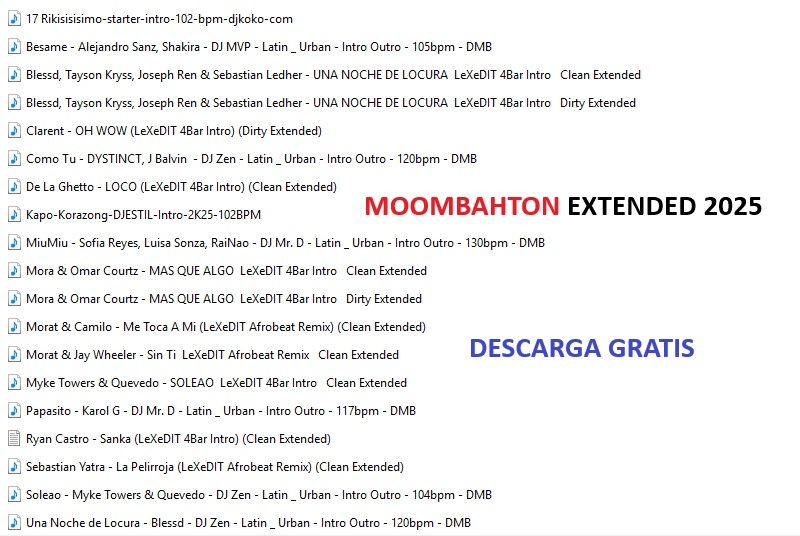 17 Rikisisisimo-starter-intro-102-bpm-djkoko-com
Besame - Alejandro Sanz, Shakira - DJ MVP - Latin _ Urban - Intro Outro - 105bpm - DMB
Blessd, Tayson Kryss, Joseph Ren & Sebastian Ledher - UNA NOCHE DE LOCURA LeXeDIT 4Bar Intro Clean Extended
Blessd, Tayson Kryss, Joseph Ren & Sebastian Ledher - UNA NOCHE DE LOCURA LeXeDIT 4Bar Intro Dirty Extended
Clarent - OH WOW (LeXeDIT 4Bar Intro) (Dirty Extended)
Como Tu - DYSTINCT, J Balvin - DJ Zen - Latin _ Urban - Intro Outro - 120bpm - DMB
De La Ghetto - LOCO (LeXeDIT 4Bar Intro) (Clean Extended)
Kapo-Korazong-DJESTIL-Intro-2K25-102BPM
MiuMiu - Sofia Reyes, Luisa Sonza, RaiNao - DJ Mr. D - Latin _ Urban - Intro Outro - 130bpm - DMB
Mora & Omar Courtz - MAS QUE ALGO LeXeDIT 4Bar Intro Clean Extended
Mora & Omar Courtz - MAS QUE ALGO LeXeDIT 4Bar Intro Dirty Extended
Morat & Camilo - Me Toca A Mi (LeXeDIT Afrobeat Remix) (Clean Extended)
Morat & Jay Wheeler - Sin Ti LeXeDIT Afrobeat Remix Clean Extended
Myke Towers & Quevedo - SOLEAO LeXeDIT 4Bar Intro Clean Extended
Papasito - Karol G - DJ Mr. D - Latin _ Urban - Intro Outro - 117bpm - DMB
Ryan Castro - Sanka (LeXeDIT 4Bar Intro) (Clean Extended)
Sebastian Yatra - La Pelirroja (LeXeDIT Afrobeat Remix) (Clean Extended)
Soleao - Myke Towers & Quevedo - DJ Zen - Latin _ Urban - Intro Outro - 104bpm - DMB
Una Noche de Locura - Blessd - DJ Zen - Latin _ Urban - Intro Outro - 120bpm - DMB

MOOMBAHTON EXTENDED 2025

DESCARGA GRATIS